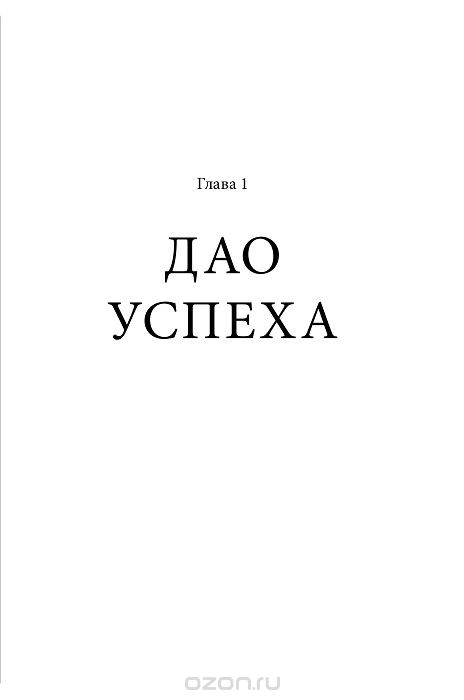 Глава 1

ДАО УСПЕХА

ozon.ru